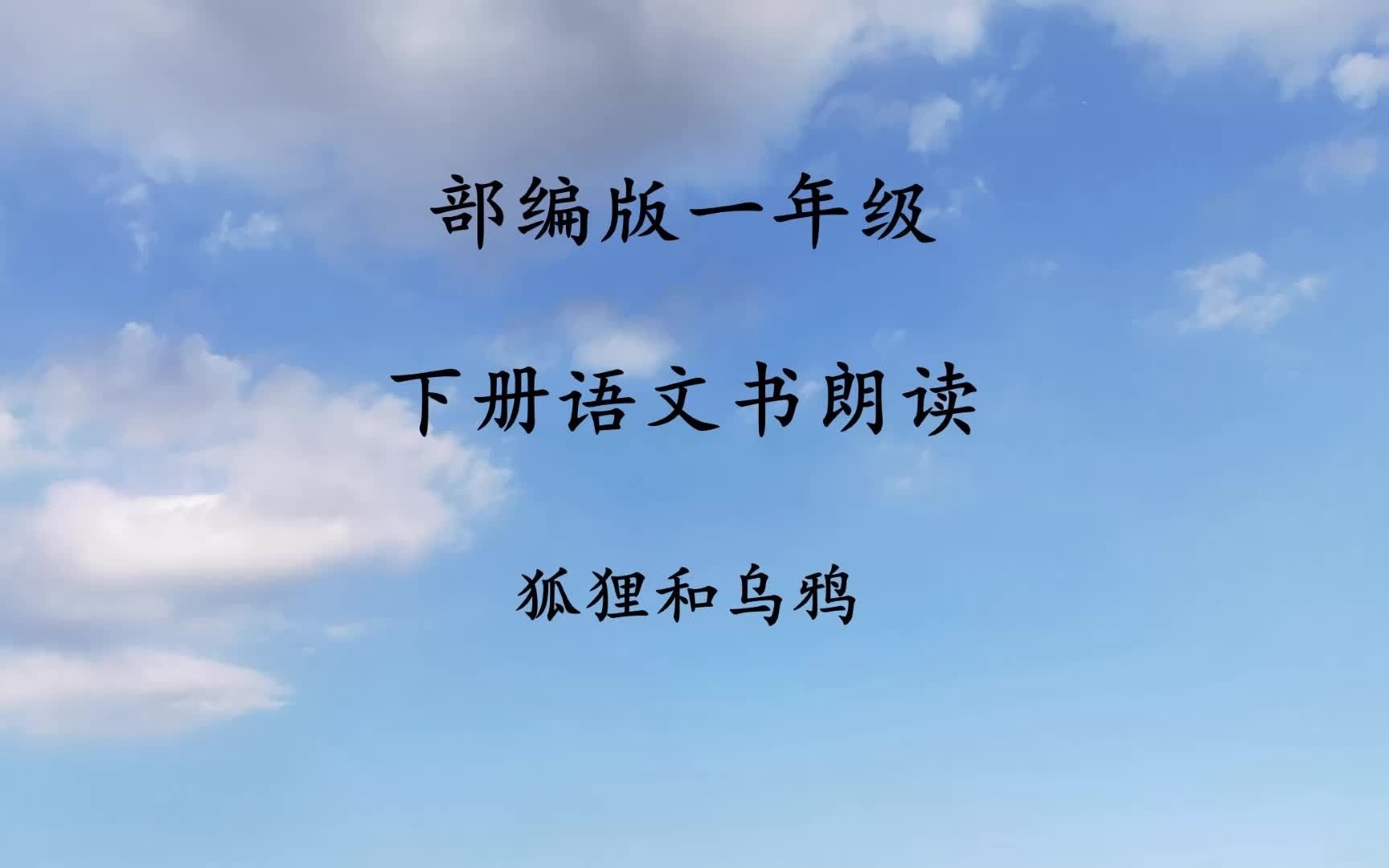 部编版一年级

下册语文书朗读

狐狸和乌鸦